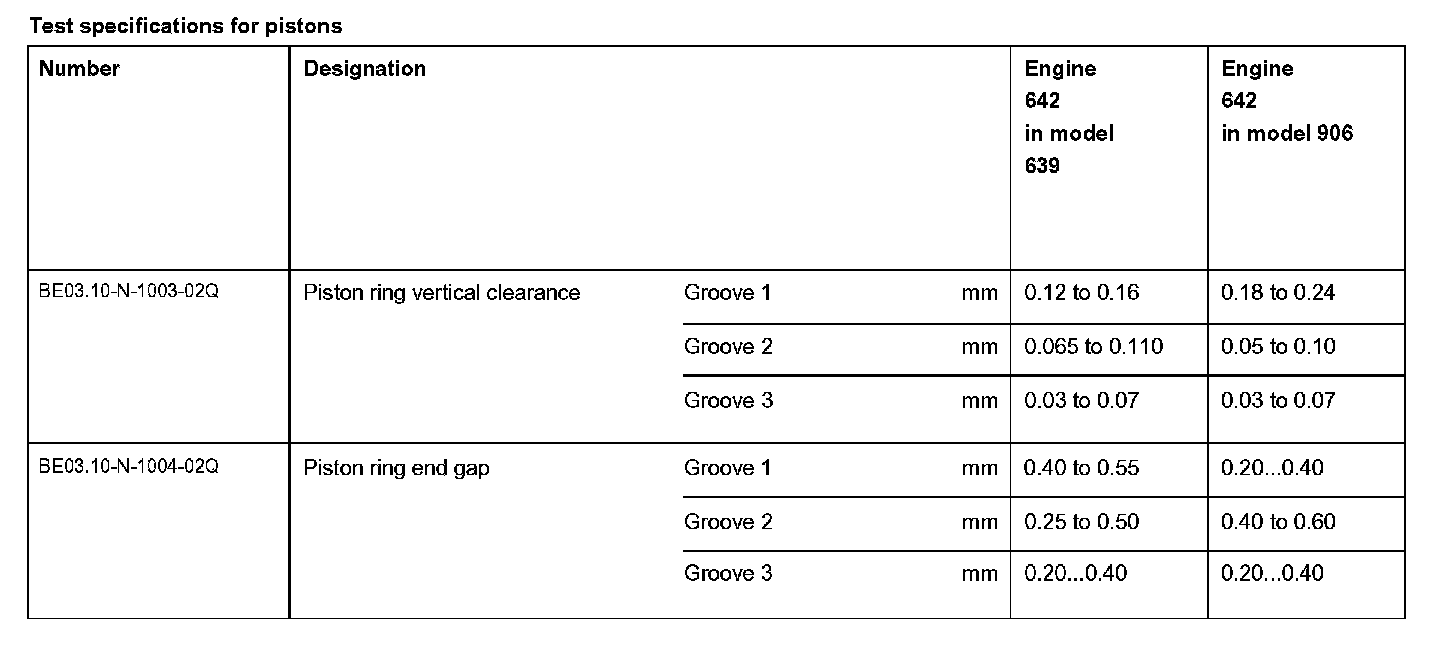 Test specifications for pistons

| Number | Designation | | | Engine 642 in model 639 | Engine 642 in model 906 |
|---|---|---|---|---|---|
| BE03.10-N-1003-02Q | Piston ring vertical clearance | Groove 1 | mm | 0.12 to 0.16 | 0.18 to 0.24 |
| | | Groove 2 | mm | 0.065 to 0.110 | 0.05 to 0.10 |
| | | Groove 3 | mm | 0.03 to 0.07 | 0.03 to 0.07 |
| BE03.10-N-1004-02Q | Piston ring end gap | Groove 1 | mm | 0.40 to 0.55 | 0.20...0.40 |
| | | Groove 2 | mm | 0.25 to 0.50 | 0.40 to 0.60 |
| | | Groove 3 | mm | 0.20...0.40 | 0.20...0.40 |